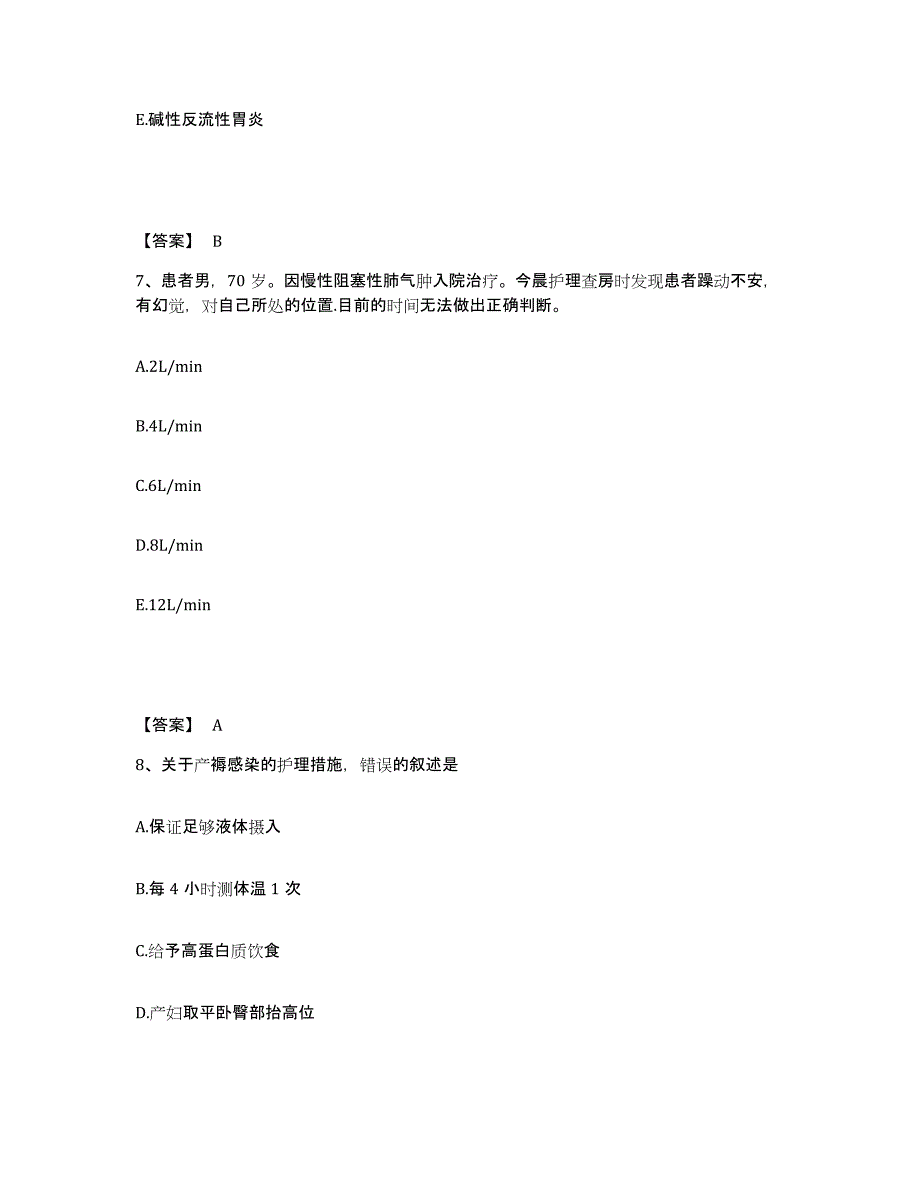 E.碱性反流性胃炎

【答案】 B

7、患者男，70 岁。因慢性阻塞性肺气肿入院治疗。今晨护理查房时发现患者躁动不安，有幻觉，对自己所处的位置.目前的时间无法做出正确判断。

A.2L/min

B.4L/min

C.6L/min

D.8L/min

E.12L/min

【答案】 A

8、关于产褥感染的护理措施，错误的叙述是

A.保证足够液体摄入

B.每 4 小时测体温 1 次

C.给予高蛋白质饮食

D.产妇取平卧臀部抬高位